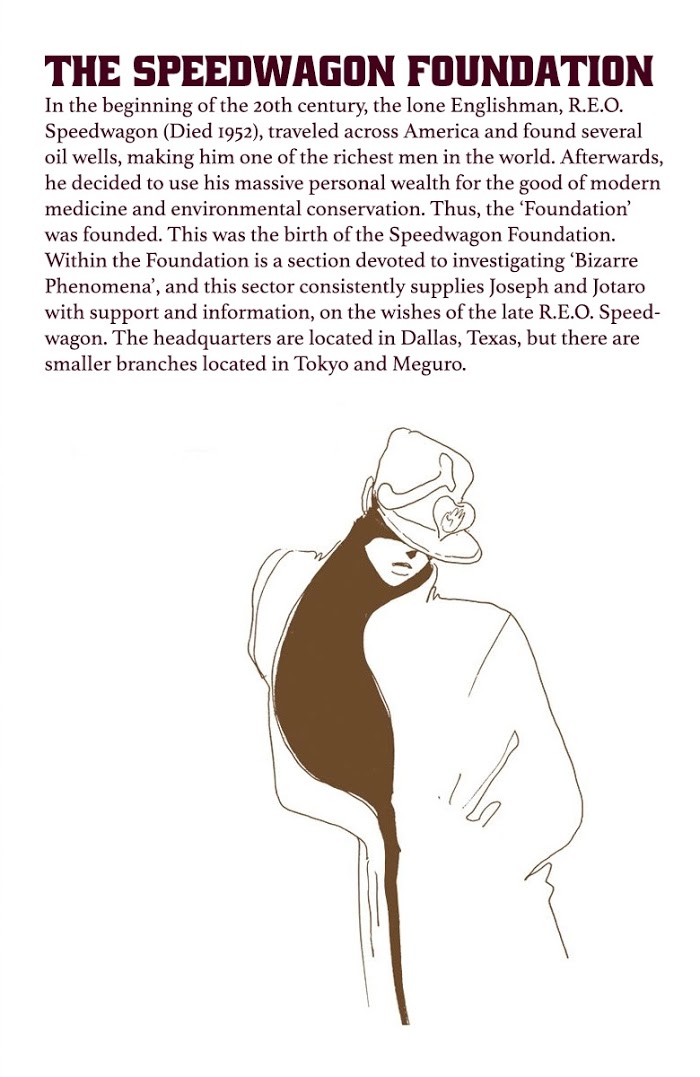 THE SPEEDWAGON FOUNDATION

In the beginning of the 20th century, the lone Englishman, R.E.O. Speedwagon (Died 1952), traveled across America and found several oil wells, making him one of the richest men in the world. Afterwards, he decided to use his massive personal wealth for the good of modern medicine and environmental conservation. Thus, the 'Foundation' was founded. This was the birth of the Speedwagon Foundation. Within the Foundation is a section devoted to investigating 'Bizarre Phenomena', and this sector consistently supplies Joseph and Jotaro with support and information, on the wishes of the late R.E.O. Speedwagon. The headquarters are located in Dallas, Texas, but there are smaller branches located in Tokyo and Meguro.